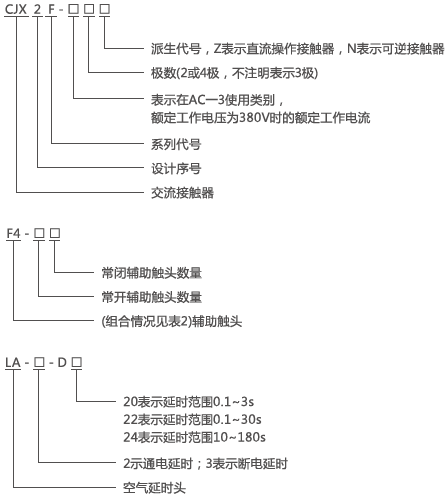 CJX 2 F - □ □ □

派生代号，Z表示直流操作接触器，N表示可逆接触器

极数(2或4极，不注明表示3极)

表示在AC—3使用类别，
额定工作电压为380V时的额定工作电流

系列代号

设计序号

交流接触器

F4 - □ □

常闭辅助触头数量

常开辅助触头数量

(组合情况见表2)辅助触头

LA - □ - D □

20表示延时范围0.1~3s
22表示延时范围0.1~30s
24表示延时范围10~180s

2示通电延时；3表示断电延时

空气延时头